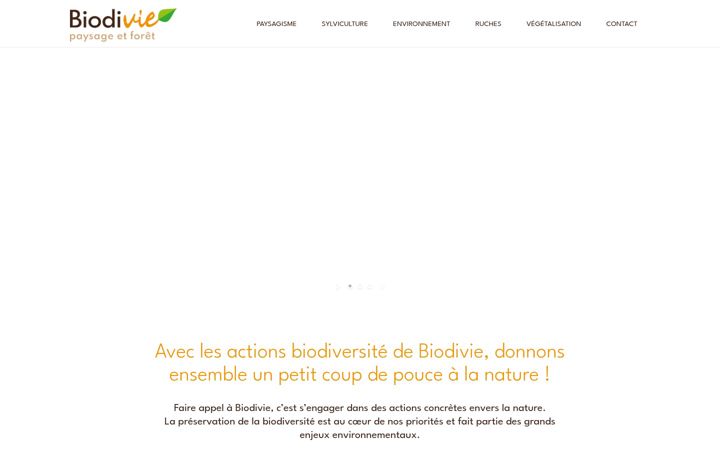 Biodivie
paysage et forêt

PAYSAGISME SYLVICULTURE ENVIRONNEMENT RUCHES VÉGÉTALISATION CONTACT

Avec les actions biodiversité de Biodivie, donnons ensemble un petit coup de pouce à la nature !

Faire appel à Biodivie, c'est s'engager dans des actions concrètes envers la nature. La préservation de la biodiversité est au cœur de nos priorités et fait partie des grands enjeux environnementaux.